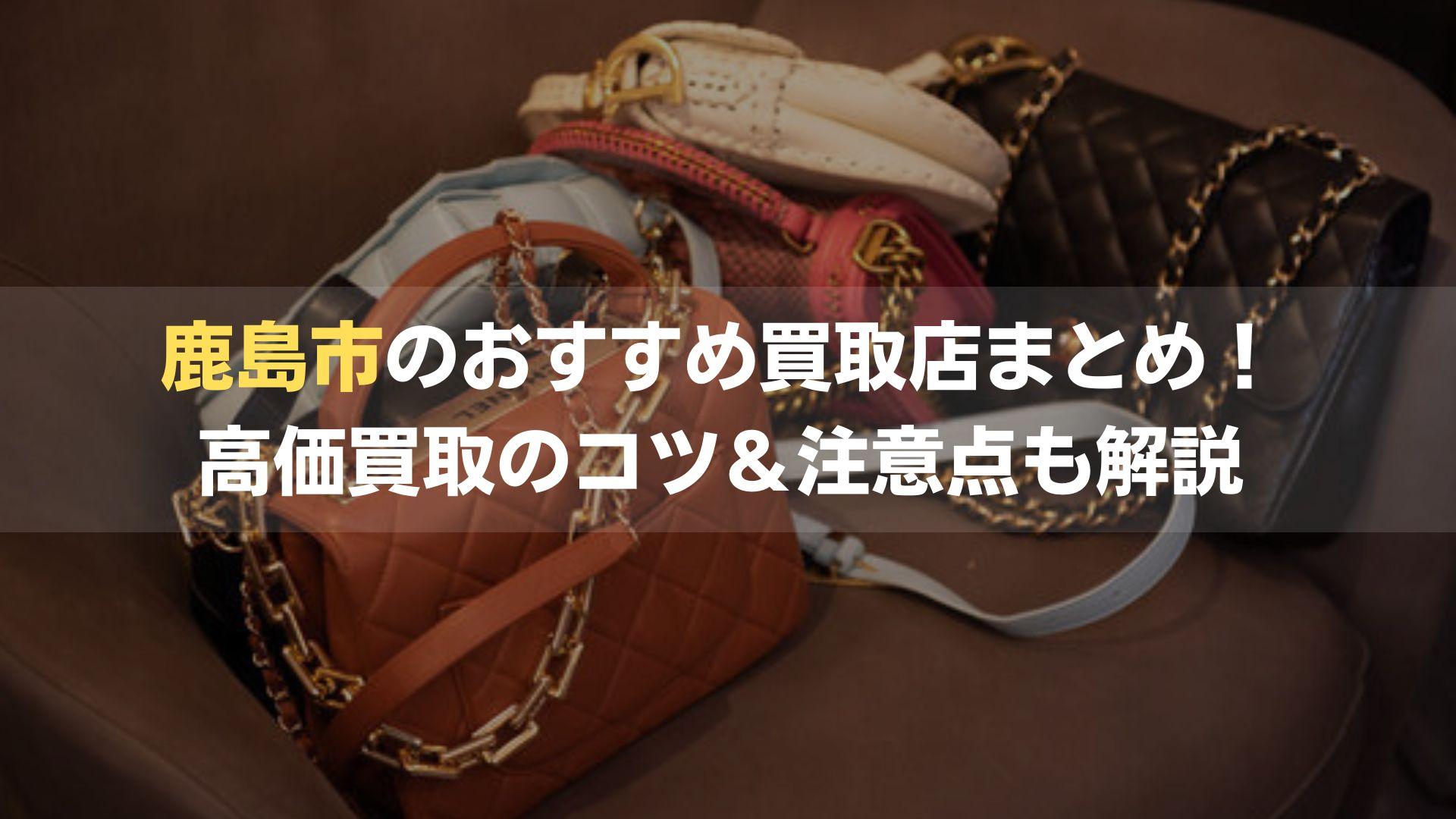 鹿島市のおすすめ買取店まとめ！
高価買取のコツ＆注意点も解説